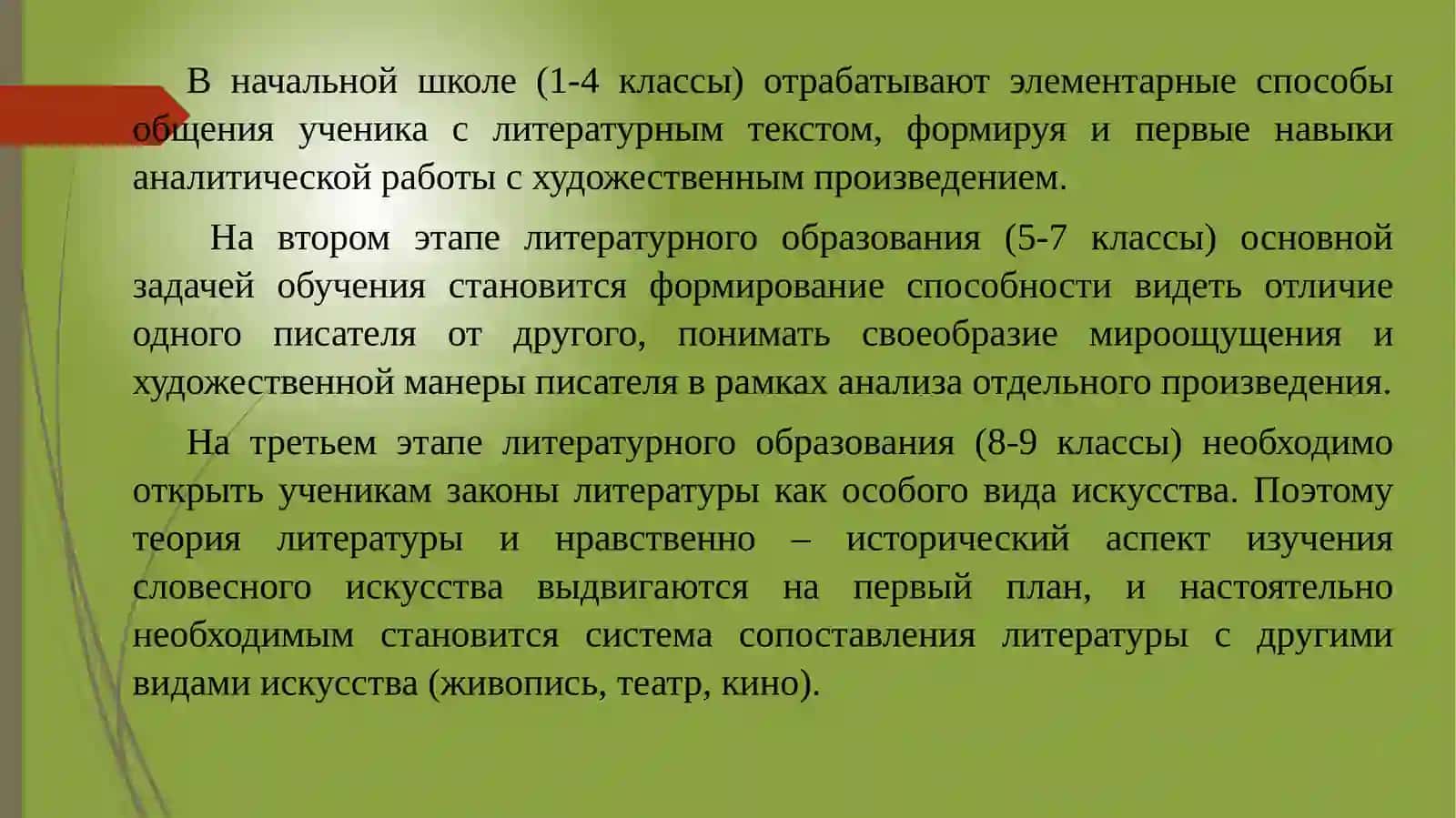 В начальной школе (1-4 классы) отрабатывают элементарные способы общения ученика с литературным текстом, формируя и первые навыки аналитической работы с художественным произведением.

На втором этапе литературного образования (5-7 классы) основной задачей обучения становится формирование способности видеть отличие одного писателя от другого, понимать своеобразие мироощущения и художественной манеры писателя в рамках анализа отдельного произведения.

На третьем этапе литературного образования (8-9 классы) необходимо открыть ученикам законы литературы как особого вида искусства. Поэтому теория литературы и нравственно – исторический аспект изучения словесного искусства выдвигаются на первый план, и настоятельно необходимым становится система сопоставления литературы с другими видами искусства (живопись, театр, кино).